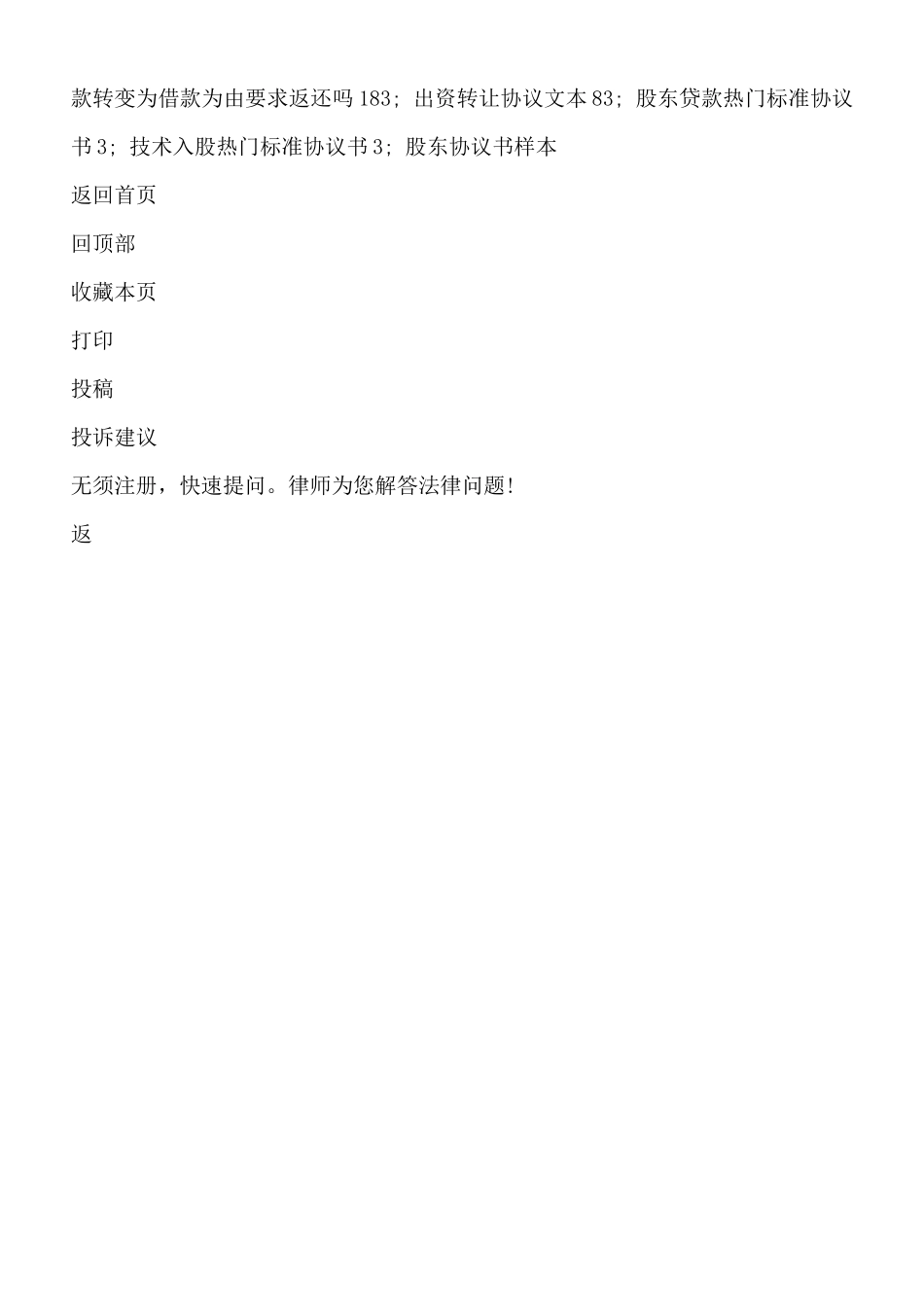 款转变为借款为由要求返还吗 183；出资转让协议文本 83；股东贷款热门标准协议书 3；技术入股热门标准协议书 3；股东协议书样本

返回首页

回顶部

收藏本页

打印

投稿

投诉建议

无须注册，快速提问。律师为您解答法律问题!

返